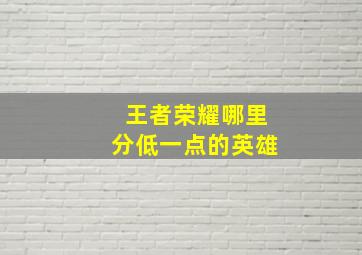 王者荣耀哪里
分低一点的英雄